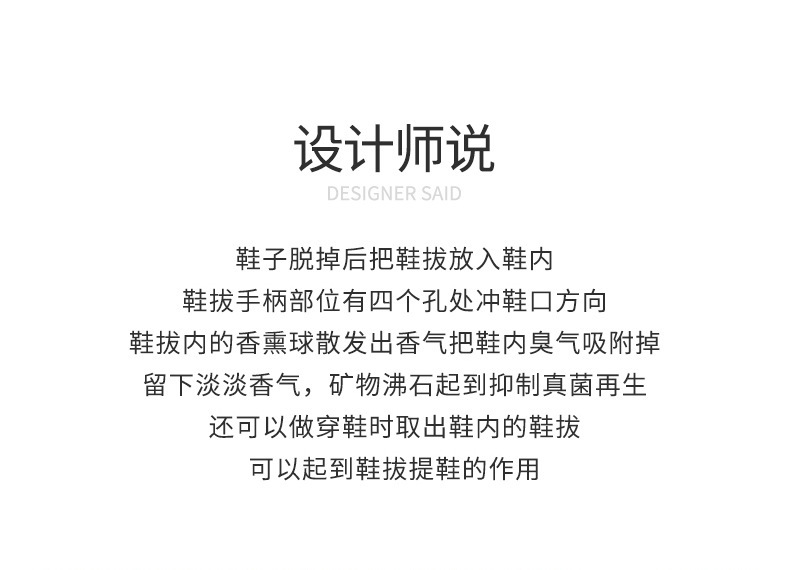 设计师说
DESIGNER SAID

鞋子脱掉后把鞋拔放入鞋内
鞋拔手柄部位有四个孔处冲鞋口方向
鞋拔内的香熏球散发出香气把鞋内臭气吸附掉
留下淡淡香气，矿物沸石起到抑制真菌再生
还可以做穿鞋时取出鞋内的鞋拔
可以起到鞋拔提鞋的作用